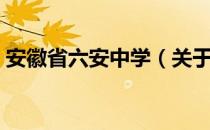 安徽省六安中学（关于